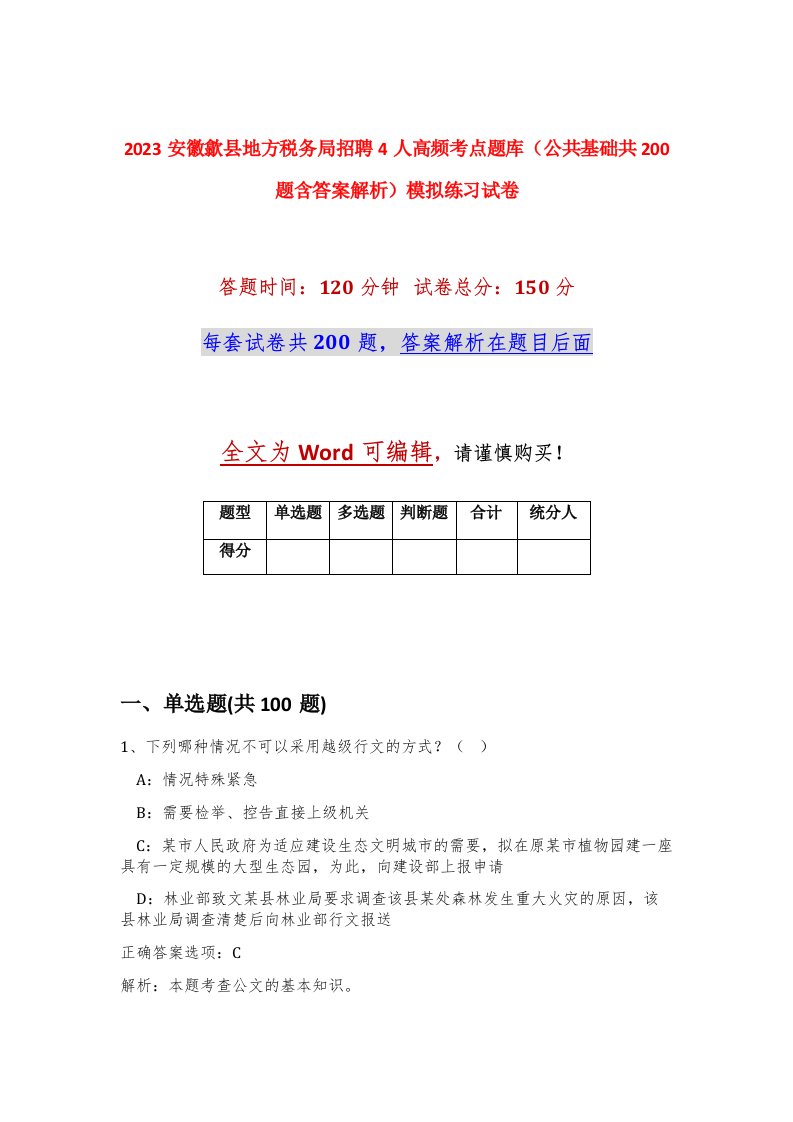 2023 安徽歙县地方税务局招聘 4 人高频考点题库（公共基础共 200 题含答案解析）模拟练习试卷

答题时间：120 分钟 试卷总分：150 分

每套试卷共 200 题，答案解析在题目后面

全文为 Word 可编辑，请谨慎购买！

| 题型 | 单选题 | 多选题 | 判断题 | 合计 | 统分人 |
|---|---|---|---|---|---|
| 得分 | | | | | |

一、单选题(共 100 题)

1、下列哪种情况不可以采用越级行文的方式？（ ）

A：情况特殊紧急

B：需要检举、控告直接上级机关

C：某市人民政府为适应建设生态文明城市的需要，拟在原某市植物园建一座具有一定规模的大型生态园，为此，向建设部上报申请

D：林业部致文某县林业局要求调查该县某处森林发生重大火灾的原因，该县林业局调查清楚后向林业部行文报送

正确答案选项：C

解析：本题考查公文的基本知识。